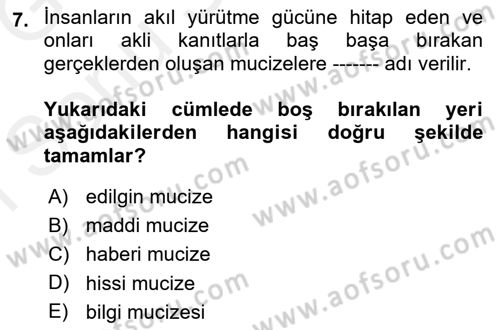 7. İnsanların akıl yürütme gücüne hitap eden ve onları akli kanıtlarla baş başa bırakan gerçeklerden oluşan mucizelere ------- adı verilir.

Yukarıdaki cümlede boş bırakılan yeri aşağıdakilerden hangisi doğru şekilde tamamlar?

A) edilgin mucize
B) maddi mucize
C) haberi mucize
D) hissi mucize
E) bilgi mucizesi

www.aofsoru.com